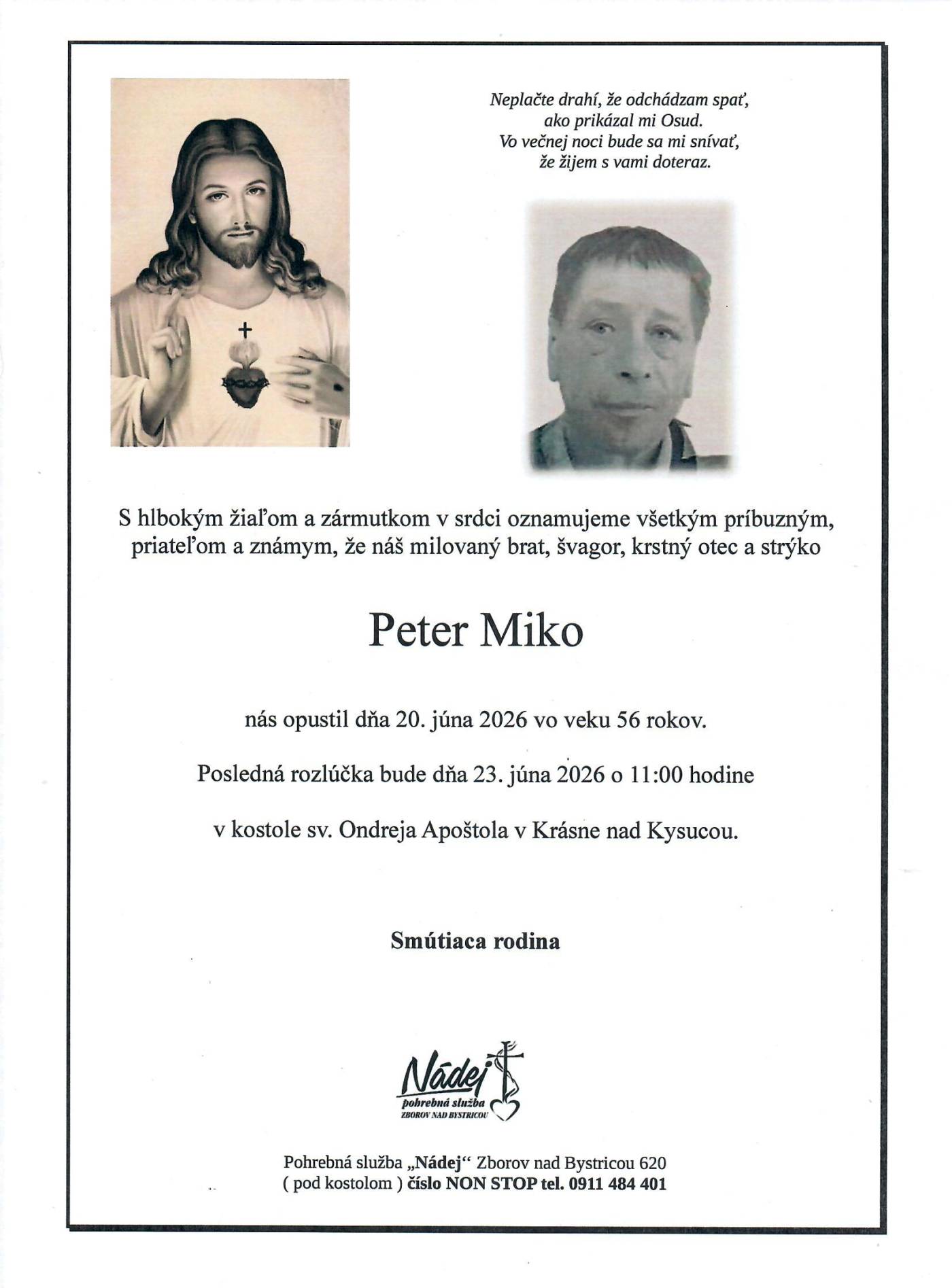 Neplačte drahí, že odchádzam spať,
ako prikázal mi Osud.
Vo večnej noci bude sa mi snívať,
že žijem s vami doteraz.

S hlbokým žiaľom a zármutkom v srdci oznamujeme všetkým príbuzným, priateľom a známym, že náš milovaný brat, švagor, krstný otec a strýko

Peter Miko

nás opustil dňa 20. júna 2026 vo veku 56 rokov.

Posledná rozlúčka bude dňa 23. júna 2026 o 11:00 hodine

v kostole sv. Ondreja Apoštola v Krásne nad Kysucou.

Smútiaca rodina

Nádej
pohrebná služba
ZBOROV NAD BYSTRICOU

Pohrebná služba „Nádej“ Zborov nad Bystricou 620
( pod kostolom ) číslo NON STOP tel. 0911 484 401